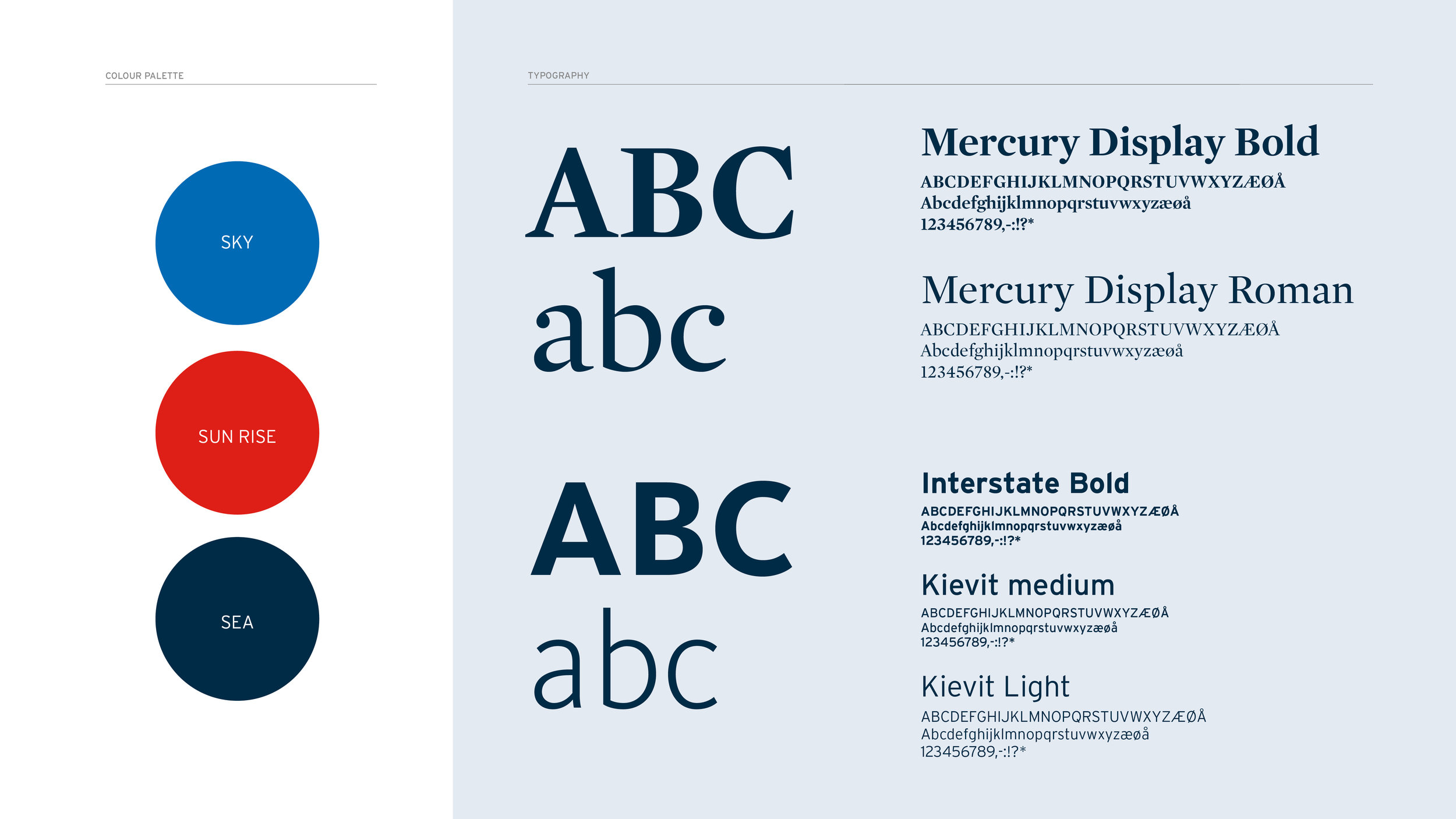 COLOUR PALETTE

SKY

SUN RISE

SEA

TYPOGRAPHY

ABC
abc

Mercury Display Bold
ABCDEFGHIJKLMNOPQRSTUVWXYZÆØÅ
Abcdefghijklmnopqrstuvwxyzæøå
123456789,-:!?*

Mercury Display Roman
ABCDEFGHIJKLMNOPQRSTUVWXYZÆØÅ
Abcdefghijklmnopqrstuvwxyzæøå
123456789,-:!?*

ABC
abc

Interstate Bold
ABCDEFGHIJKLMNOPQRSTUVWXYZÆØÅ
Abcdefghijklmnopqrstuvwxyzæøå
123456789,-:!?*

Kievit medium
ABCDEFGHIJKLMNOPQRSTUVWXYZÆØÅ
Abcdefghijklmnopqrstuvwxyzæøå
123456789,-:!?*

Kievit Light
ABCDEFGHIJKLMNOPQRSTUVWXYZÆØÅ
Abcdefghijklmnopqrstuvwxyzæøå
123456789,-:!?*